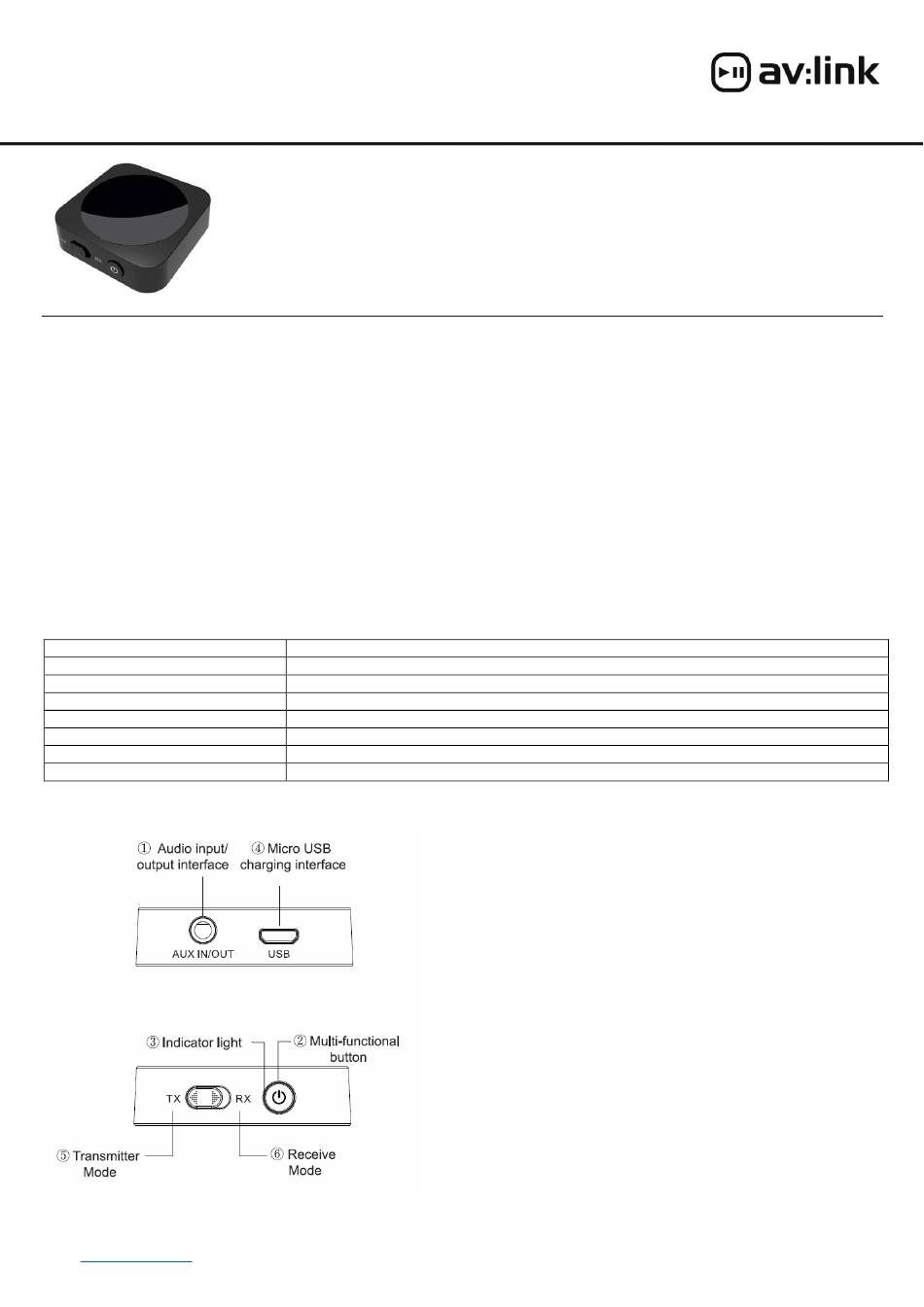 av:link

① Audio input/ output interface
④ Micro USB charging interface
AUX IN/OUT
USB

③ Indicator light
② Multi-functional button
TX
RX
⑤ Transmitter Mode
⑥ Receive Mode